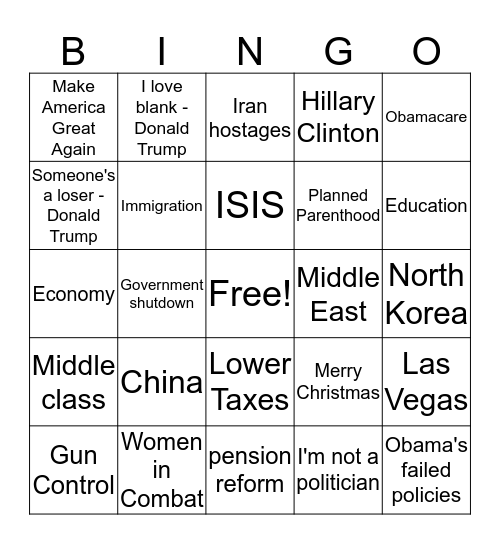 | B | I | N | G | O |
|---|---|---|---|---|
| Make America Great Again | I love blank - Donald Trump | Iran hostages | Hillary Clinton | Obamacare |
| Someone's a loser - Donald Trump | Immigration | ISIS | Planned Parenthood | Education |
| Economy | Government shutdown | Free! | Middle East | North Korea |
| Middle class | China | Lower Taxes | Merry Christmas | Las Vegas |
| Gun Control | Women in Combat | pension reform | I'm not a politician | Obama's failed policies |